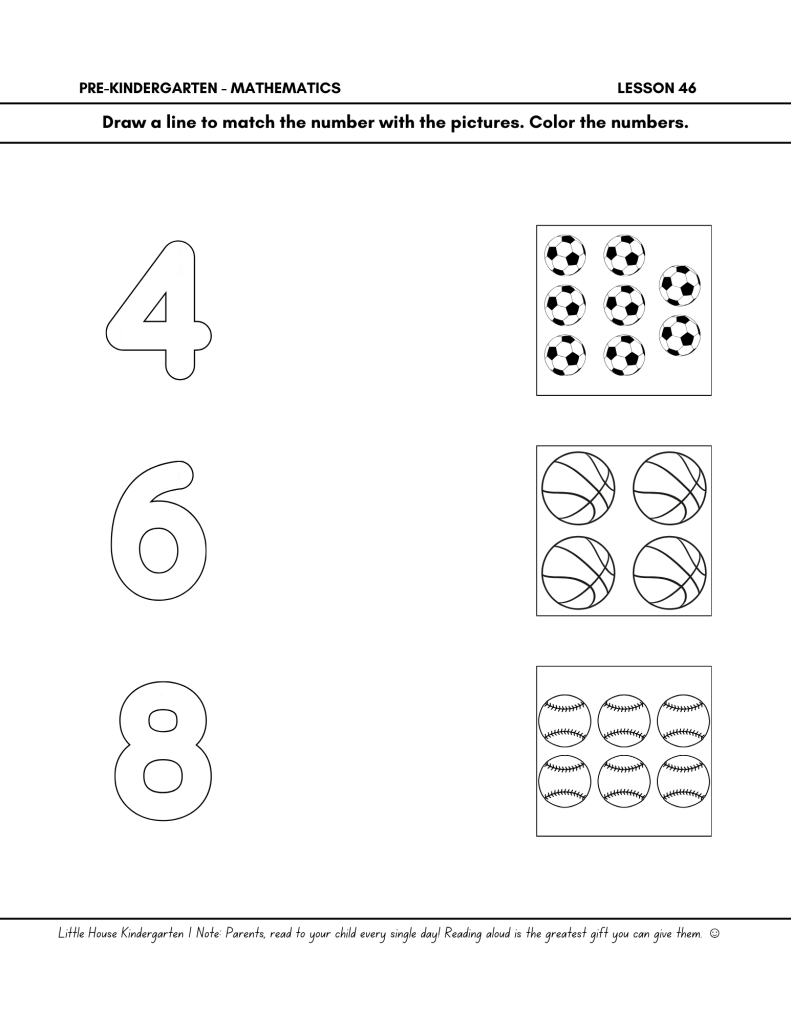 PRE-KINDERGARTEN - MATHEMATICS LESSON 46

Draw a line to match the number with the pictures. Color the numbers.

4

6

8

Little House Kindergarten | Note: Parents, read to your child every single day! Reading aloud is the greatest gift you can give them. ☺